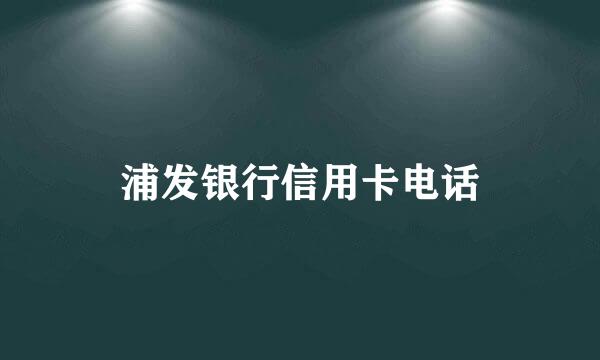 浦发银行信用卡电话